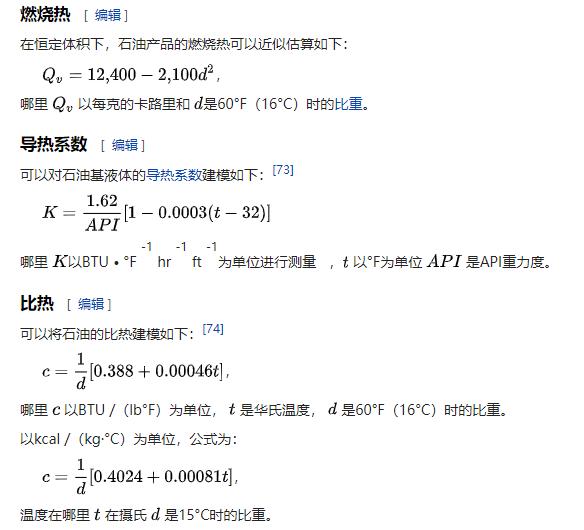 燃烧热 [ 编辑 ]

在恒定体积下，石油产品的燃烧热可以近似估算如下：

$Q_v = 12{,}400 - 2{,}100d^2$，

哪里 $Q_v$ 以每克的卡路里和 $d$是60°F（16°C）时的比重。

导热系数 [ 编辑 ]

可以对石油基液体的导热系数建模如下：[73]

$K = \frac{1.62}{API}[1 - 0.0003(t - 32)]$

哪里 $K$以BTU • °F$^{-1}$ hr$^{-1}$ ft$^{-1}$ 为单位进行测量 ，$t$ 以°F为单位 $API$ 是API重力度。

比热 [ 编辑 ]

可以将石油的比热建模如下：[74]

$c = \frac{1}{d}[0.388 + 0.00046t]$，

哪里 $c$ 以BTU /（lb°F）为单位，$t$ 是华氏温度，$d$ 是60°F（16°C）时的比重。

以kcal /（kg·°C）为单位，公式为：

$c = \frac{1}{d}[0.4024 + 0.00081t]$，

温度在哪里 $t$ 在摄氏 $d$ 是15°C时的比重。